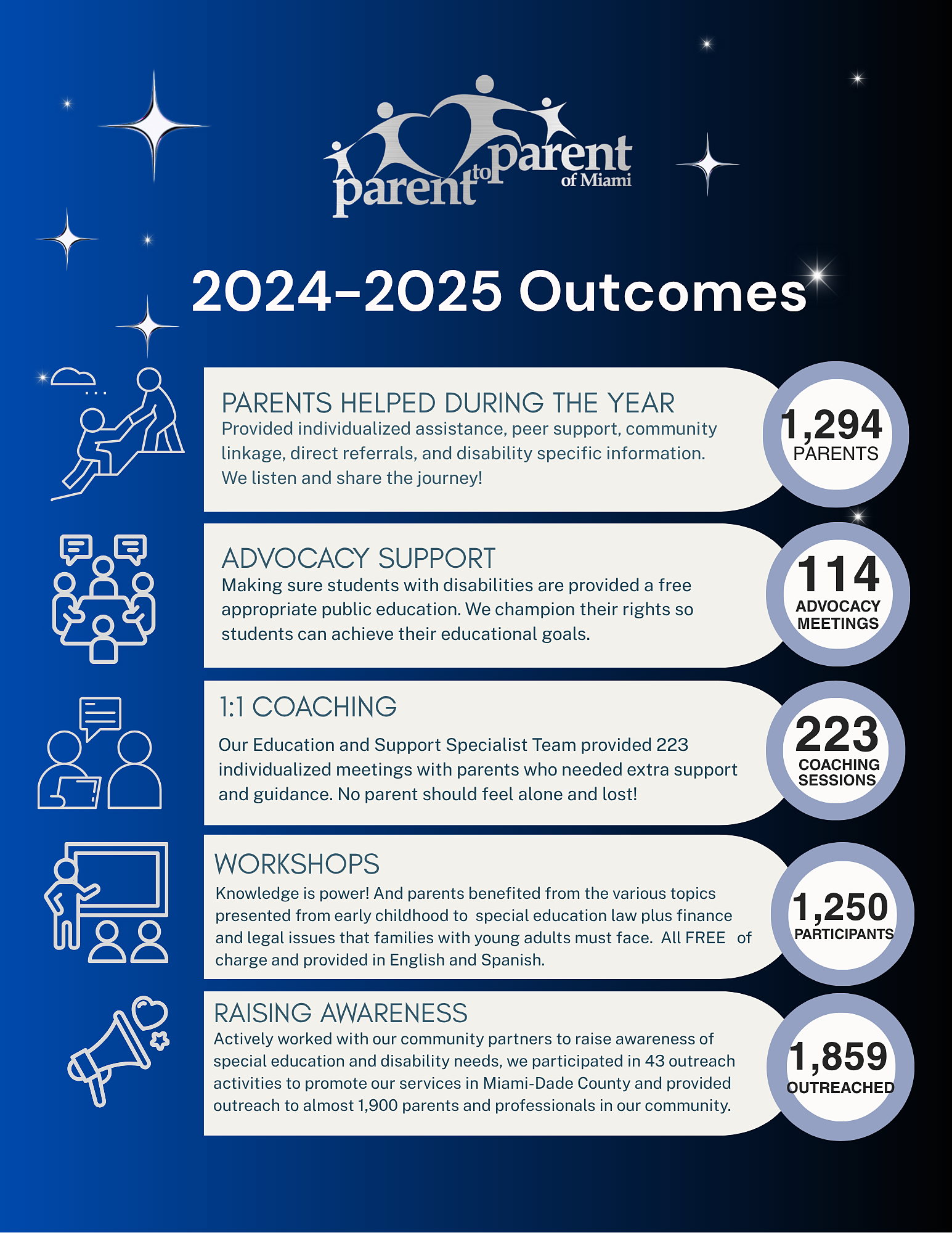 parent to parent of Miami

2024-2025 Outcomes

PARENTS HELPED DURING THE YEAR
Provided individualized assistance, peer support, community linkage, direct referrals, and disability specific information. We listen and share the journey!

1,294
PARENTS

ADVOCACY SUPPORT
Making sure students with disabilities are provided a free appropriate public education. We champion their rights so students can achieve their educational goals.

114
ADVOCACY MEETINGS

1:1 COACHING
Our Education and Support Specialist Team provided 223 individualized meetings with parents who needed extra support and guidance. No parent should feel alone and lost!

223
COACHING SESSIONS

WORKSHOPS
Knowledge is power! And parents benefited from the various topics presented from early childhood to special education law plus finance and legal issues that families with young adults must face. All FREE of charge and provided in English and Spanish.

1,250
PARTICIPANTS

RAISING AWARENESS
Actively worked with our community partners to raise awareness of special education and disability needs, we participated in 43 outreach activities to promote our services in Miami-Dade County and provided outreach to almost 1,900 parents and professionals in our community.

1,859
OUTREACHED